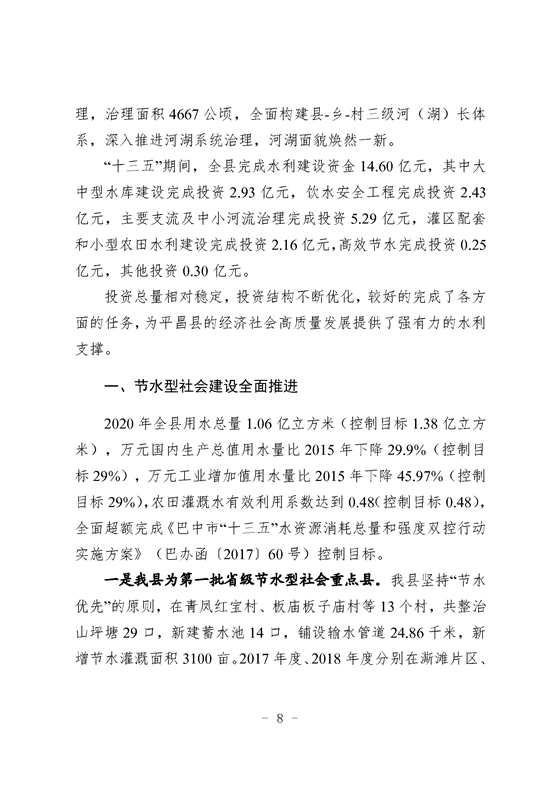 理，治理面积 4667 公顷，全面构建县-乡-村三级河（湖）长体系，深入推进河湖系统治理，河湖面貌焕然一新。

“十三五”期间，全县完成水利建设资金 14.60 亿元，其中大中型水库建设完成投资 2.93 亿元，饮水安全工程完成投资 2.43 亿元，主要支流及中小河流治理完成投资 5.29 亿元，灌区配套和小型农田水利建设完成投资 2.16 亿元，高效节水完成投资 0.25 亿元，其他投资 0.30 亿元。

投资总量相对稳定，投资结构不断优化，较好的完成了各方面的任务，为平昌县的经济社会高质量发展提供了强有力的水利支撑。

一、节水型社会建设全面推进

2020 年全县用水总量 1.06 亿立方米（控制目标 1.38 亿立方米），万元国内生产总值用水量比 2015 年下降 29.9%（控制目标 29%），万元工业增加值用水量比 2015 年下降 45.97%（控制目标 29%），农田灌溉水有效利用系数达到 0.48（控制目标 0.48），全面超额完成《巴中市“十三五”水资源消耗总量和强度双控行动实施方案》（巴办函〔2017〕60 号）控制目标。

一是我县为第一批省级节水型社会重点县。我县坚持“节水优先”的原则，在青凤红宝村、板庙板子庙村等 13 个村，共整治山坪塘 29 口，新建蓄水池 14 口，铺设输水管道 24.86 千米，新增节水灌溉面积 3100 亩。2017 年度、2018 年度分别在澌滩片区、

－ 8 －